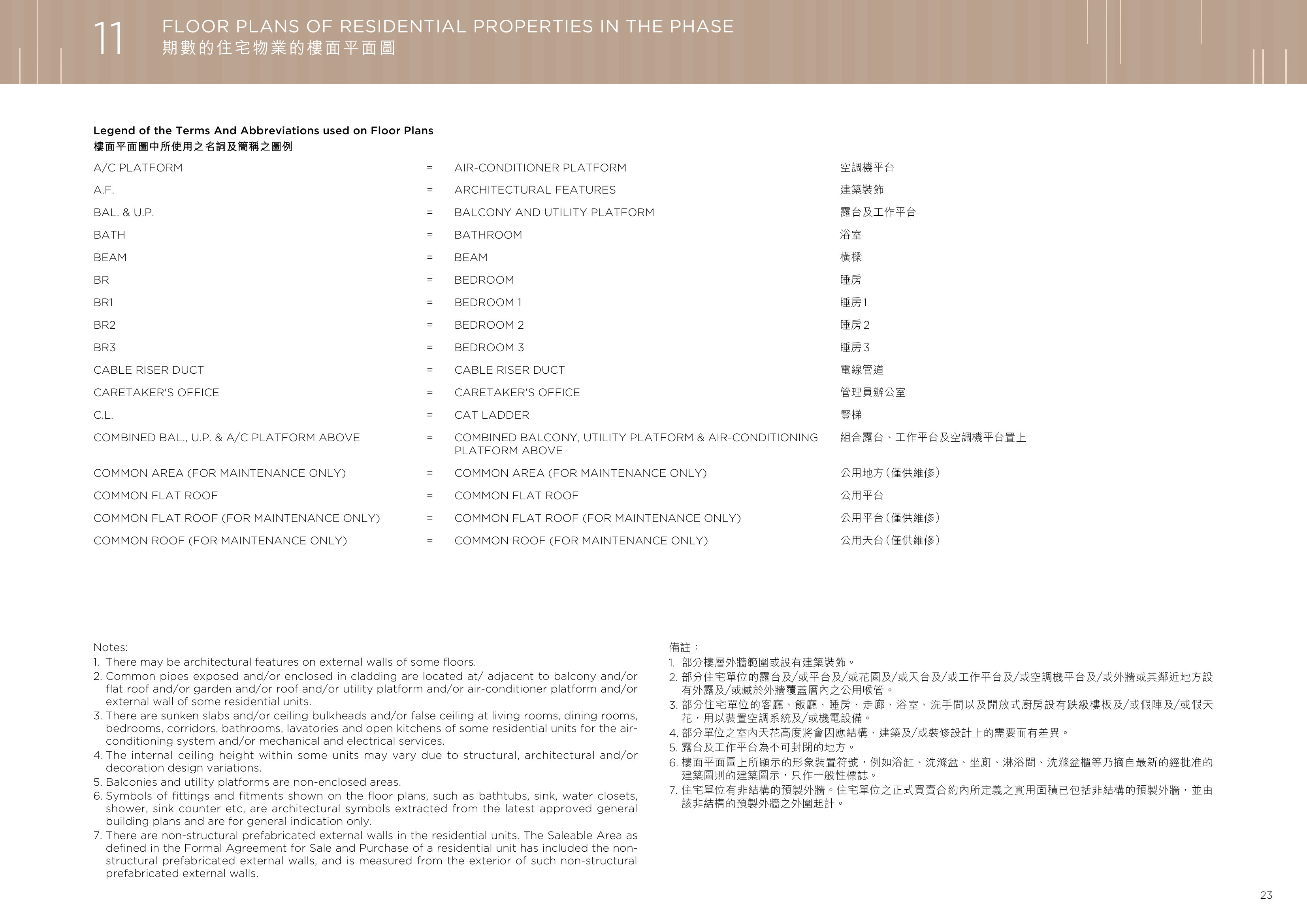 11 FLOOR PLANS OF RESIDENTIAL PROPERTIES IN THE PHASE
期數的住宅物業的樓面平面圖

Legend of the Terms And Abbreviations used on Floor Plans
樓面平面圖中所使用之名詞及簡稱之圖例

| | | | |
|---|---|---|---|
| A/C PLATFORM | = | AIR-CONDITIONER PLATFORM | 空調機平台 |
| A.F. | = | ARCHITECTURAL FEATURES | 建築裝飾 |
| BAL. & U.P. | = | BALCONY AND UTILITY PLATFORM | 露台及工作平台 |
| BATH | = | BATHROOM | 浴室 |
| BEAM | = | BEAM | 橫樑 |
| BR | = | BEDROOM | 睡房 |
| BR1 | = | BEDROOM 1 | 睡房1 |
| BR2 | = | BEDROOM 2 | 睡房2 |
| BR3 | = | BEDROOM 3 | 睡房3 |
| CABLE RISER DUCT | = | CABLE RISER DUCT | 電線管道 |
| CARETAKER'S OFFICE | = | CARETAKER'S OFFICE | 管理員辦公室 |
| C.L. | = | CAT LADDER | 豎梯 |
| COMBINED BAL., U.P. & A/C PLATFORM ABOVE | = | COMBINED BALCONY, UTILITY PLATFORM & AIR-CONDITIONING PLATFORM ABOVE | 組合露台、工作平台及空調機平台置上 |
| COMMON AREA (FOR MAINTENANCE ONLY) | = | COMMON AREA (FOR MAINTENANCE ONLY) | 公用地方(僅供維修) |
| COMMON FLAT ROOF | = | COMMON FLAT ROOF | 公用平台 |
| COMMON FLAT ROOF (FOR MAINTENANCE ONLY) | = | COMMON FLAT ROOF (FOR MAINTENANCE ONLY) | 公用平台(僅供維修) |
| COMMON ROOF (FOR MAINTENANCE ONLY) | = | COMMON ROOF (FOR MAINTENANCE ONLY) | 公用天台(僅供維修) |

Notes:
1. There may be architectural features on external walls of some floors.
2. Common pipes exposed and/or enclosed in cladding are located at/ adjacent to balcony and/or flat roof and/or garden and/or roof and/or utility platform and/or air-conditioner platform and/or external wall of some residential units.
3. There are sunken slabs and/or ceiling bulkheads and/or false ceiling at living rooms, dining rooms, bedrooms, corridors, bathrooms, lavatories and open kitchens of some residential units for the air-conditioning system and/or mechanical and electrical services.
4. The internal ceiling height within some units may vary due to structural, architectural and/or decoration design variations.
5. Balconies and utility platforms are non-enclosed areas.
6. Symbols of fittings and fitments shown on the floor plans, such as bathtubs, sink, water closets, shower, sink counter etc, are architectural symbols extracted from the latest approved general building plans and are for general indication only.
7. There are non-structural prefabricated external walls in the residential units. The Saleable Area as defined in the Formal Agreement for Sale and Purchase of a residential unit has included the non-structural prefabricated external walls, and is measured from the exterior of such non-structural prefabricated external walls.

備註：
1. 部分樓層外牆範圍或設有建築裝飾。
2. 部分住宅單位的露台及/或平台及/或花園及/或天台及/或工作平台及/或空調機平台及/或外牆或其鄰近地方設有外露及/或藏於外牆覆蓋層內之公用喉管。
3. 部分住宅單位的客廳、飯廳、睡房、走廊、浴室、洗手間以及開放式廚房設有跌級樓板及/或假陣及/或假天花，用以裝置空調系統及/或機電設備。
4. 部分單位之室內天花高度將會因應結構、建築及/或裝修設計上的需要而有差異。
5. 露台及工作平台為不可封閉的地方。
6. 樓面平面圖上所顯示的形象裝置符號，例如浴缸、洗滌盆、坐廁、淋浴間、洗滌盆櫃等乃摘自最新的經批准的建築圖則的建築圖示，只作一般性標誌。
7. 住宅單位有非結構的預製外牆。住宅單位之正式買賣合約內所定義之實用面積已包括非結構的預製外牆，並由該非結構的預製外牆之外圍起計。

23